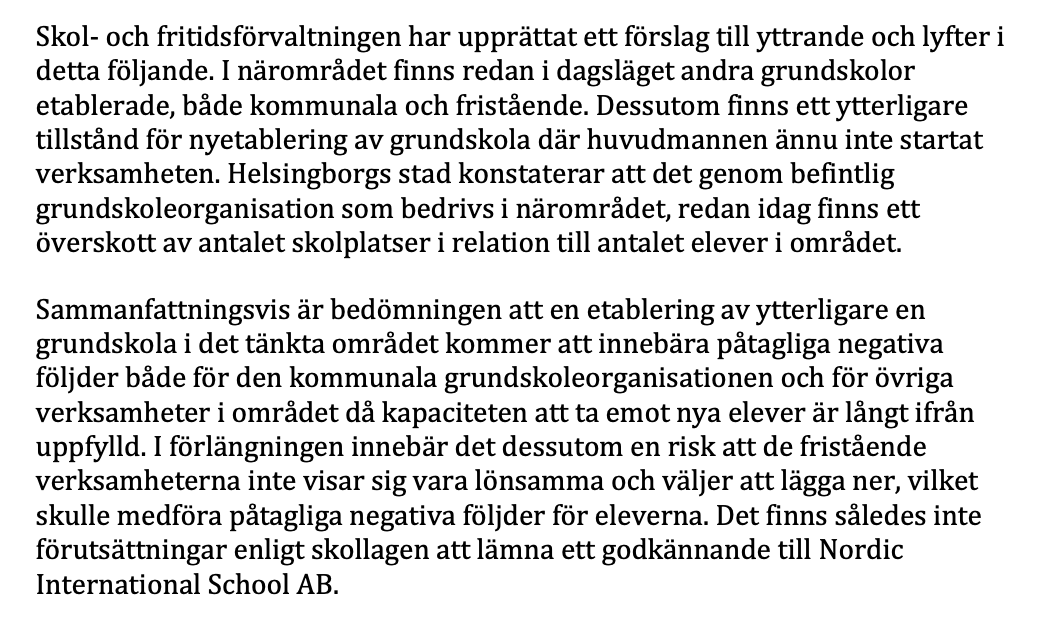 Skol- och fritidsförvaltningen har upprättat ett förslag till yttrande och lyfter i detta följande. I närområdet finns redan i dagsläget andra grundskolor etablerade, både kommunala och fristående. Dessutom finns ett ytterligare tillstånd för nyetablering av grundskola där huvudmannen ännu inte startat verksamheten. Helsingborgs stad konstaterar att det genom befintlig grundskoleorganisation som bedrivs i närområdet, redan idag finns ett överskott av antalet skolplatser i relation till antalet elever i området.

Sammanfattningsvis är bedömningen att en etablering av ytterligare en grundskola i det tänkta området kommer att innebära påtagliga negativa följder både för den kommunala grundskoleorganisationen och för övriga verksamheter i området då kapaciteten att ta emot nya elever är långt ifrån uppfylld. I förlängningen innebär det dessutom en risk att de fristående verksamheterna inte visar sig vara lönsamma och väljer att lägga ner, vilket skulle medföra påtagliga negativa följder för eleverna. Det finns således inte förutsättningar enligt skollagen att lämna ett godkännande till Nordic International School AB.